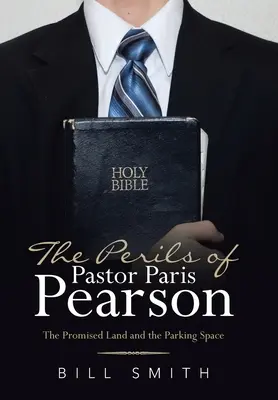 HOLY BIBLE

The Perils of
Pastor Paris
Pearson

The Promised Land and the Parking Space

BILL SMITH